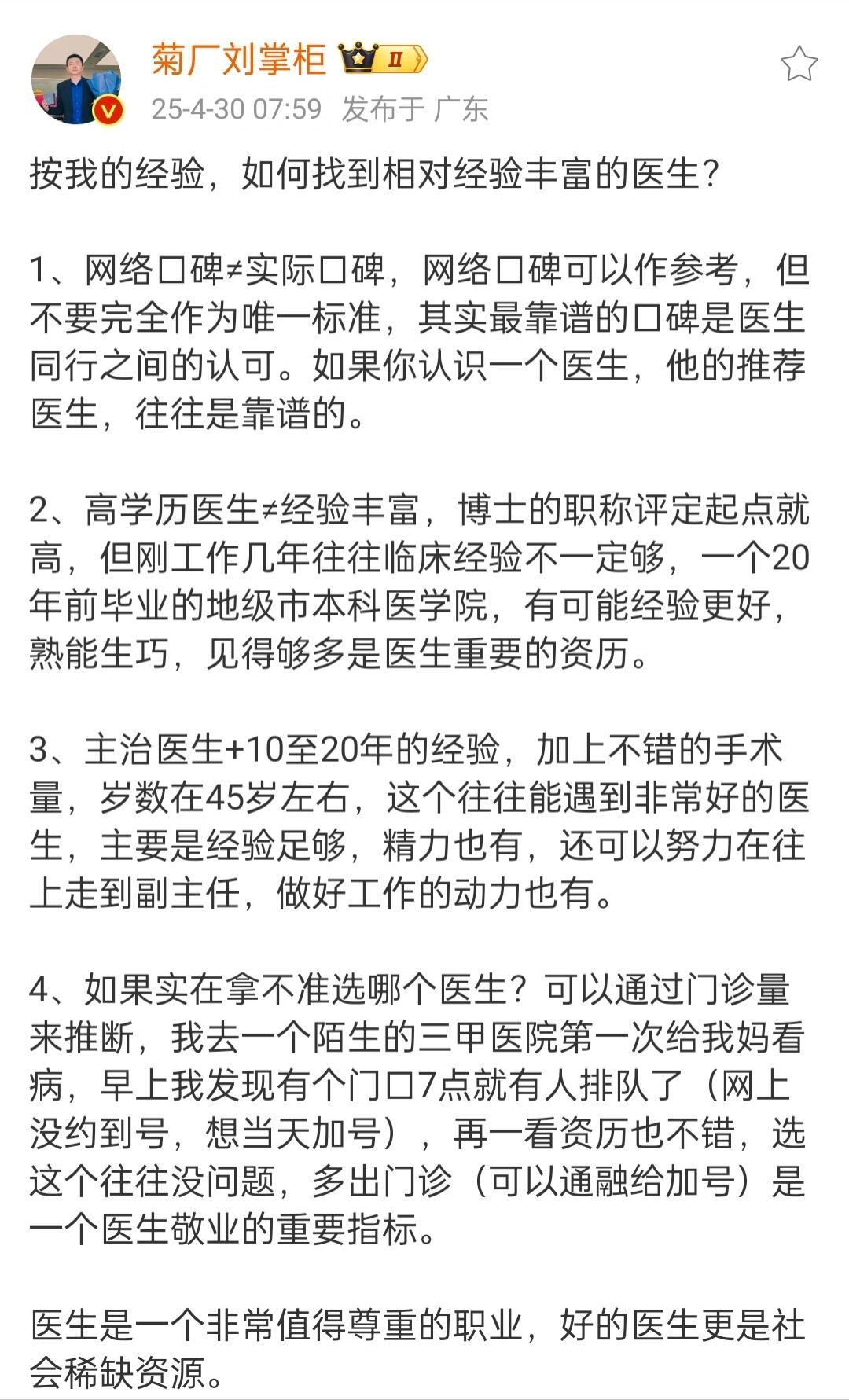 菊厂刘掌柜 II
25-4-30 07:59 发布于 广东

按我的经验，如何找到相对经验丰富的医生？

1、网络口碑≠实际口碑，网络口碑可以作参考，但不要完全作为唯一标准，其实最靠谱的口碑是医生同行之间的认可。如果你认识一个医生，他的推荐医生，往往是靠谱的。

2、高学历医生≠经验丰富，博士的职称评定起点就高，但刚工作几年往往临床经验不一定够，一个20年前毕业的地级市本科医学院，有可能经验更好，熟能生巧，见得够多是医生重要的资历。

3、主治医生+10至20年的经验，加上不错的手术量，岁数在45岁左右，这个往往能遇到非常好的医生，主要是经验足够，精力也有，还可以努力在往上走到副主任，做好工作的动力也有。

4、如果实在拿不准选哪个医生？可以通过门诊量来推断，我去一个陌生的三甲医院第一次给我妈看病，早上我发现有个门口7点就有人排队了（网上没约到号，想当天加号），再一看资历也不错，选这个往往没问题，多出门诊（可以通融给加号）是一个医生敬业的重要指标。

医生是一个非常值得尊重的职业，好的医生更是社会稀缺资源。